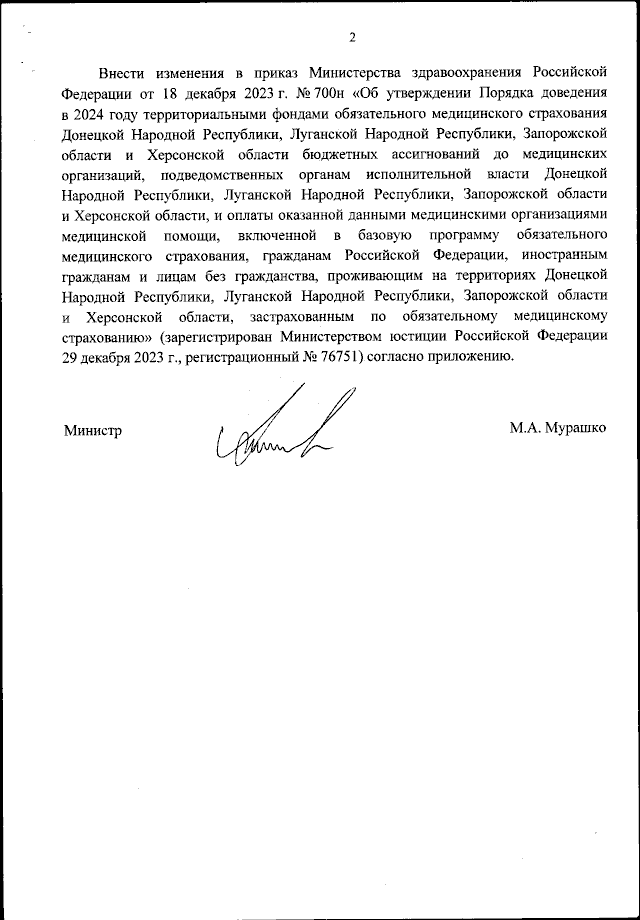 2

Внести изменения в приказ Министерства здравоохранения Российской Федерации от 18 декабря 2023 г. № 700н «Об утверждении Порядка доведения в 2024 году территориальными фондами обязательного медицинского страхования Донецкой Народной Республики, Луганской Народной Республики, Запорожской области и Херсонской области бюджетных ассигнований до медицинских организаций, подведомственных органам исполнительной власти Донецкой Народной Республики, Луганской Народной Республики, Запорожской области и Херсонской области, и оплаты оказанной данными медицинскими организациями медицинской помощи, включенной в базовую программу обязательного медицинского страхования, гражданам Российской Федерации, иностранным гражданам и лицам без гражданства, проживающим на территориях Донецкой Народной Республики, Луганской Народной Республики, Запорожской области и Херсонской области, застрахованным по обязательному медицинскому страхованию» (зарегистрирован Министерством юстиции Российской Федерации 29 декабря 2023 г., регистрационный № 76751) согласно приложению.

Министр

М.А. Мурашко